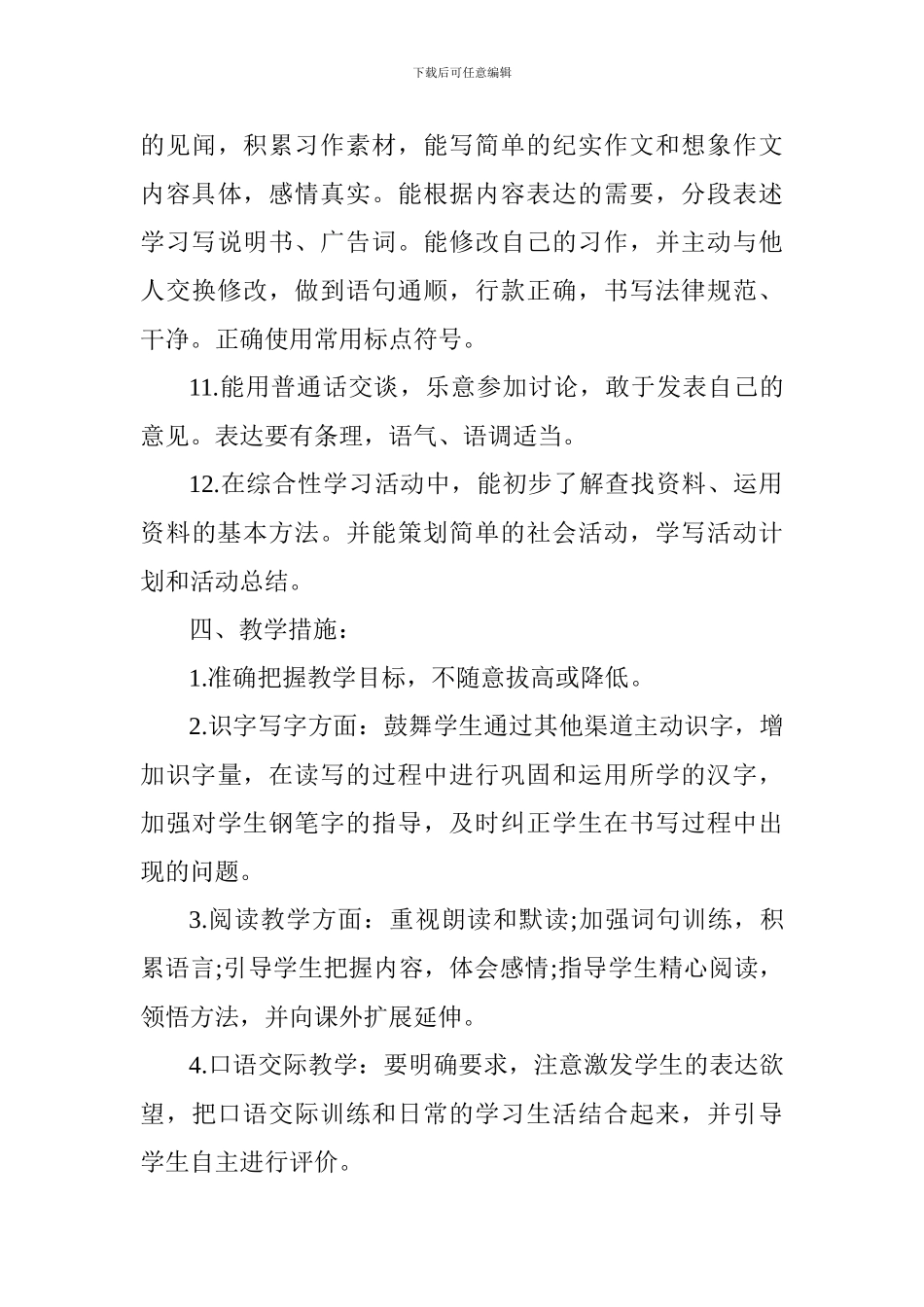 下载后可任意编辑

的见闻，积累习作素材，能写简单的纪实作文和想象作文内容具体，感情真实。能根据内容表达的需要，分段表述学习写说明书、广告词。能修改自己的习作，并主动与他人交换修改，做到语句通顺，行款正确，书写法律规范、干净。正确使用常用标点符号。

11.能用普通话交谈，乐意参加讨论，敢于发表自己的意见。表达要有条理，语气、语调适当。

12.在综合性学习活动中，能初步了解查找资料、运用资料的基本方法。并能策划简单的社会活动，学写活动计划和活动总结。

四、教学措施：

1.准确把握教学目标，不随意拔高或降低。

2.识字写字方面：鼓舞学生通过其他渠道主动识字，增加识字量，在读写的过程中进行巩固和运用所学的汉字，加强对学生钢笔字的指导，及时纠正学生在书写过程中出现的问题。

3.阅读教学方面：重视朗读和默读;加强词句训练，积累语言;引导学生把握内容，体会感情;指导学生精心阅读，领悟方法，并向课外扩展延伸。

4.口语交际教学：要明确要求，注意激发学生的表达欲望，把口语交际训练和日常的学习生活结合起来，并引导学生自主进行评价。